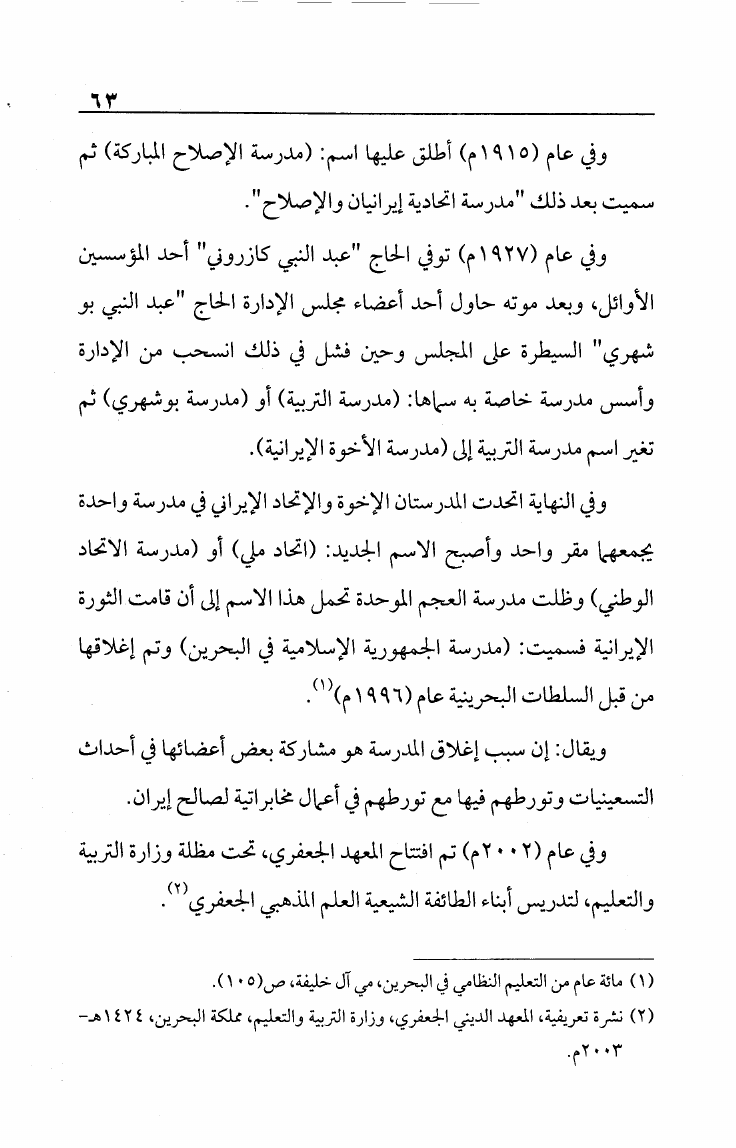 ٦٣

وفي عام (١٩١٥م) أطلق عليها اسم: (مدرسة الإصلاح المباركة) ثم سميت بعد ذلك "مدرسة اتحادية إيرانيان والإصلاح".

وفي عام (١٩٢٧م) توفي الحاج "عبد النبي كازروني" أحد المؤسسين الأوائل، وبعد موته حاول أحد أعضاء مجلس الإدارة الحاج "عبد النبي بو شهري" السيطرة على المجلس وحين فشل في ذلك انسحب من الإدارة وأسس مدرسة خاصة به سماها: (مدرسة التربية) أو (مدرسة بوشهري) ثم تغير اسم مدرسة التربية إلى (مدرسة الأخوة الإيرانية).

وفي النهاية اتحدت المدرستان الإخوة والإتحاد الإيراني في مدرسة واحدة يجمعهما مقر واحد وأصبح الاسم الجديد: (اتحاد ملي) أو (مدرسة الاتحاد الوطني) وظلت مدرسة العجم الموحدة تحمل هذا الاسم إلى أن قامت الثورة الإيرانية فسميت: (مدرسة الجمهورية الإسلامية في البحرين) وتم إغلاقها من قبل السلطات البحرينية عام (١٩٩٦م)$^{(١)}$.

ويقال: إن سبب إغلاق المدرسة هو مشاركة بعض أعضائها في أحداث التسعينيات وتورطهم فيها مع تورطهم في أعمال مخابراتية لصالح إيران.

وفي عام (٢٠٠٢م) تم افتتاح المعهد الجعفري، تحت مظلة وزارة التربية والتعليم، لتدريس أبناء الطائفة الشيعية العلم المذهبي الجعفري$^{(٢)}$.

(١) مائة عام من التعليم النظامي في البحرين، مي آل خليفة، ص(١٠٥).
(٢) نشرة تعريفية، المعهد الديني الجعفري، وزارة التربية والتعليم، مملكة البحرين، ١٤٢٤هـ-٢٠٠٣م.